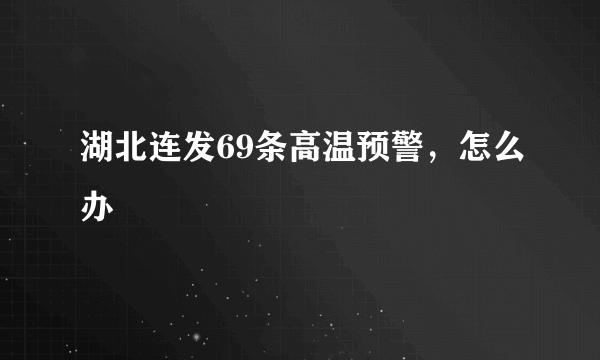 湖北连发69条高温预警，怎么办